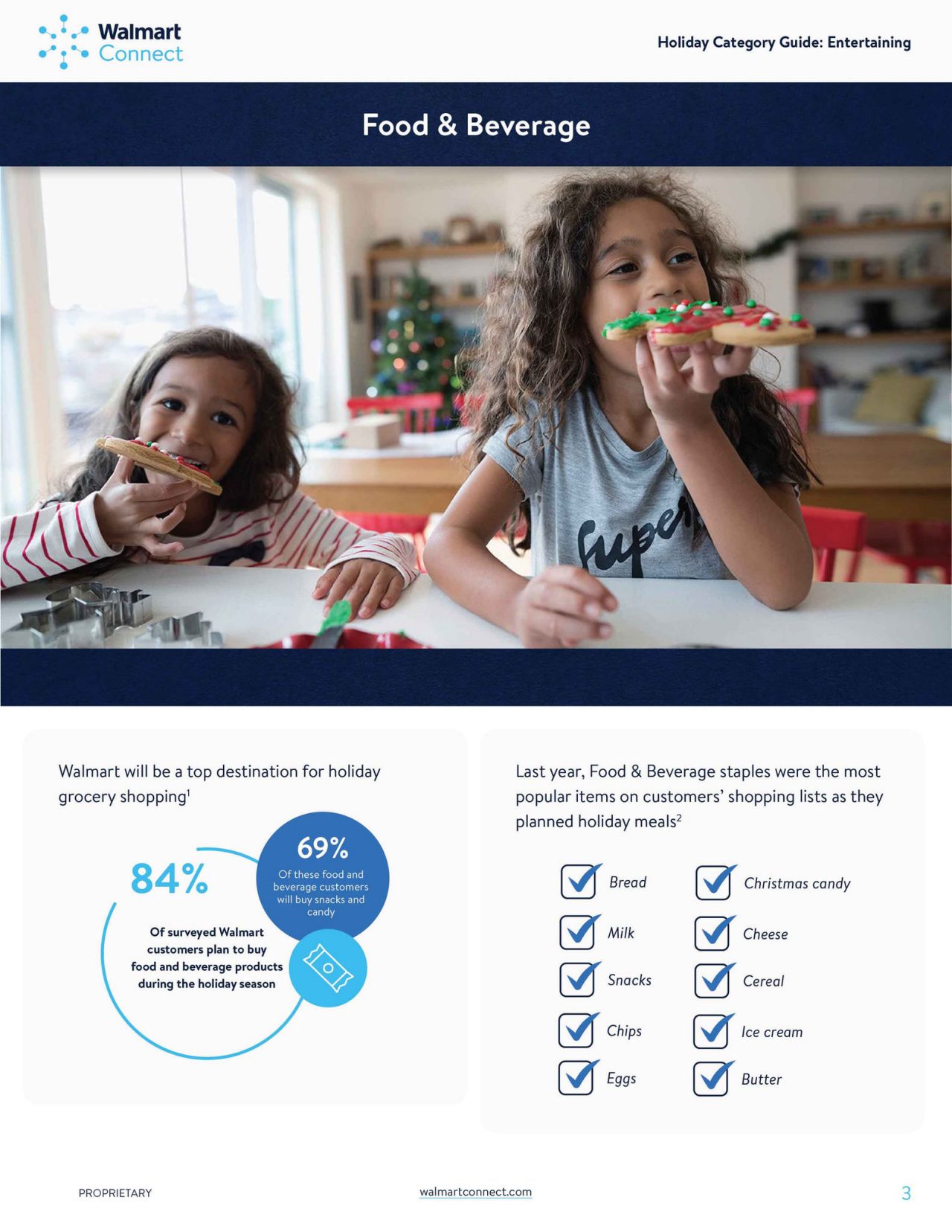 Walmart Connect

Holiday Category Guide: Entertaining

Food & Beverage

Super

Walmart will be a top destination for holiday grocery shopping$^1$

84%

Of surveyed Walmart customers plan to buy food and beverage products during the holiday season

69%

Of these food and beverage customers will buy snacks and candy

Last year, Food & Beverage staples were the most popular items on customers' shopping lists as they planned holiday meals$^2$

Bread
Milk
Snacks
Chips
Eggs

Christmas candy
Cheese
Cereal
Ice cream
Butter

PROPRIETARY

walmartconnect.com

3